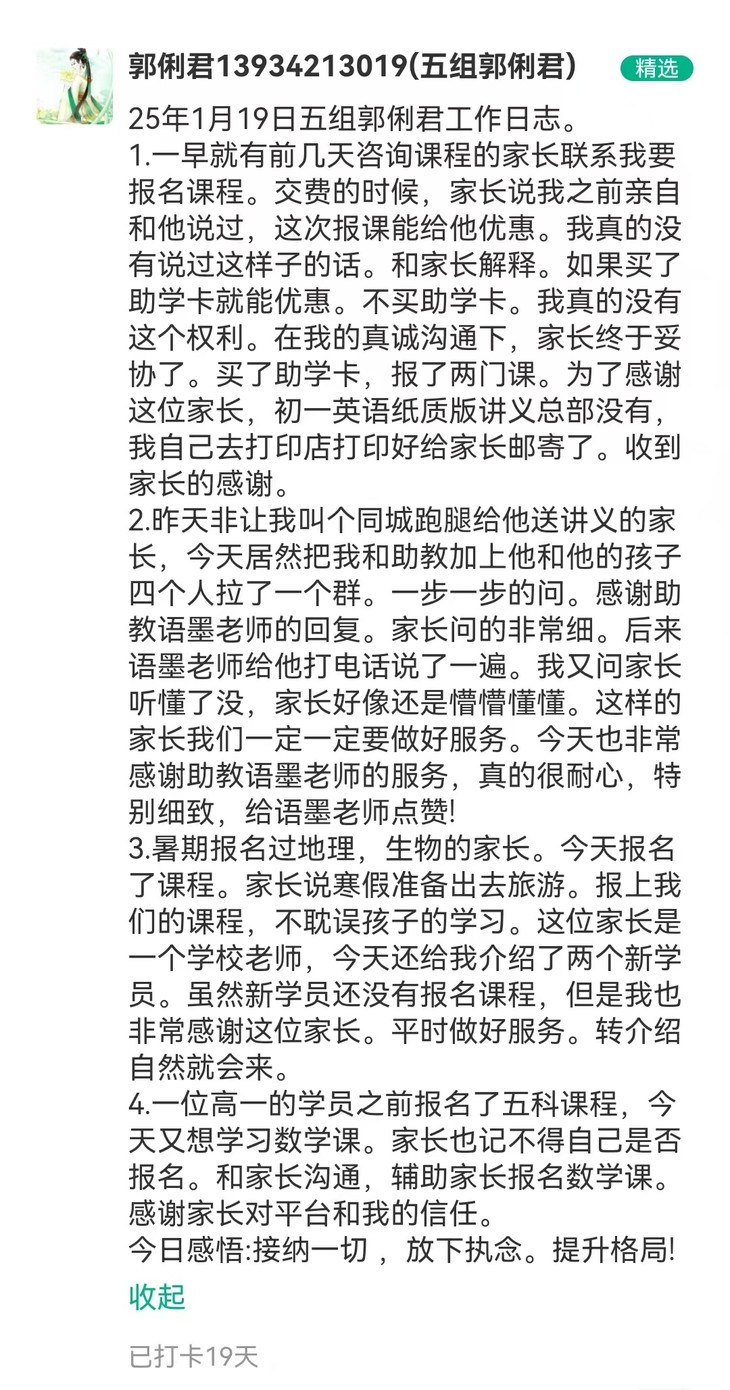 郭俐君13934213019(五组郭俐君)

精选

25年1月19日五组郭俐君工作日志。
1.一早就有前几天咨询课程的家长联系我要报名课程。交费的时候，家长说我之前亲自和他说过，这次报课能给他优惠。我真的没有说过这样子的话。和家长解释。如果买了助学卡就能优惠。不买助学卡。我真的没有这个权利。在我的真诚沟通下，家长终于妥协了。买了助学卡，报了两门课。为了感谢这位家长，初一英语纸质版讲义总部没有，我自己去打印店打印好给家长邮寄了。收到家长的感谢。
2.昨天非让我叫个同城跑腿给他送讲义的家长，今天居然把我和助教加上他和他的孩子四个人拉了一个群。一步一步的问。感谢助教语墨老师的回复。家长问的非常细。后来语墨老师给他打电话说了一遍。我又问家长听懂了没，家长好像还是懵懵懂懂。这样的家长我们一定一定要做好服务。今天也非常感谢助教语墨老师的服务，真的很耐心，特别细致，给语墨老师点赞!
3.暑期报名过地理，生物的家长。今天报名了课程。家长说寒假准备出去旅游。报上我们的课程，不耽误孩子的学习。这位家长是一个学校老师，今天还给我介绍了两个新学员。虽然新学员还没有报名课程，但是我也非常感谢这位家长。平时做好服务。转介绍自然就会来。
4.一位高一的学员之前报名了五科课程，今天又想学习数学课。家长也记不得自己是否报名。和家长沟通，辅助家长报名数学课。感谢家长对平台和我的信任。
今日感悟:接纳一切，放下执念。提升格局!

收起

已打卡19天